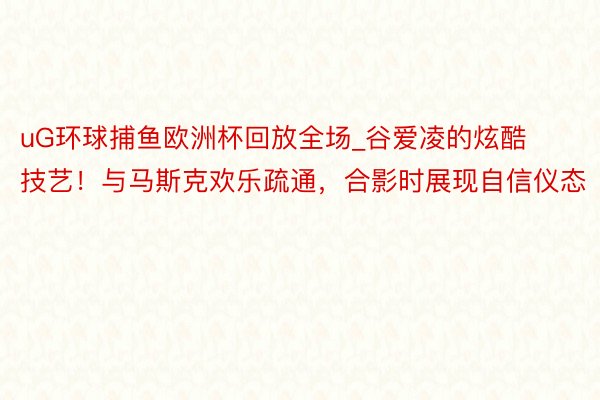 uG环球捕鱼欧洲杯回放全场_谷爱凌的炫酷技艺！与马斯克欢乐疏通，合影时展现自信仪态